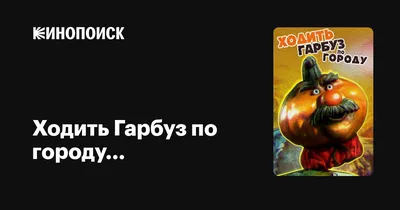 КИНОПОИСК

Ходить Гарбуз по городу...

ХОДИТЬ ГАРБУЗ ПО ГОРОДУ